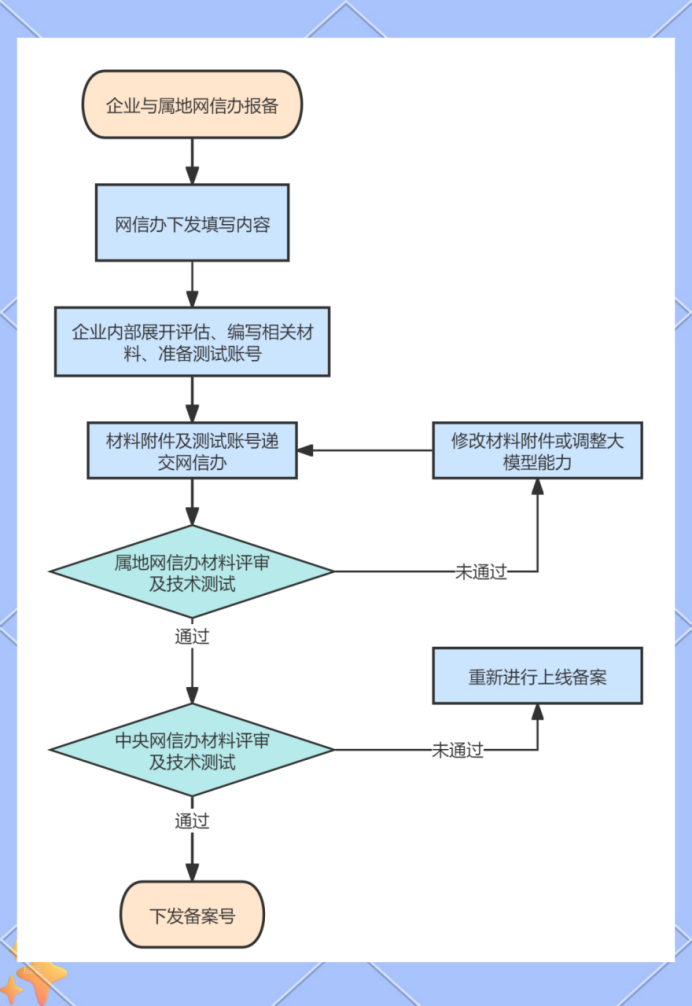 企业与属地网信办报备

网信办下发填写内容

企业内部展开评估、编写相关材料、准备测试账号

材料附件及测试账号递交网信办

修改材料附件或调整大模型能力

属地网信办材料评审及技术测试

未通过

通过

重新进行上线备案

中央网信办材料评审及技术测试

未通过

通过

下发备案号